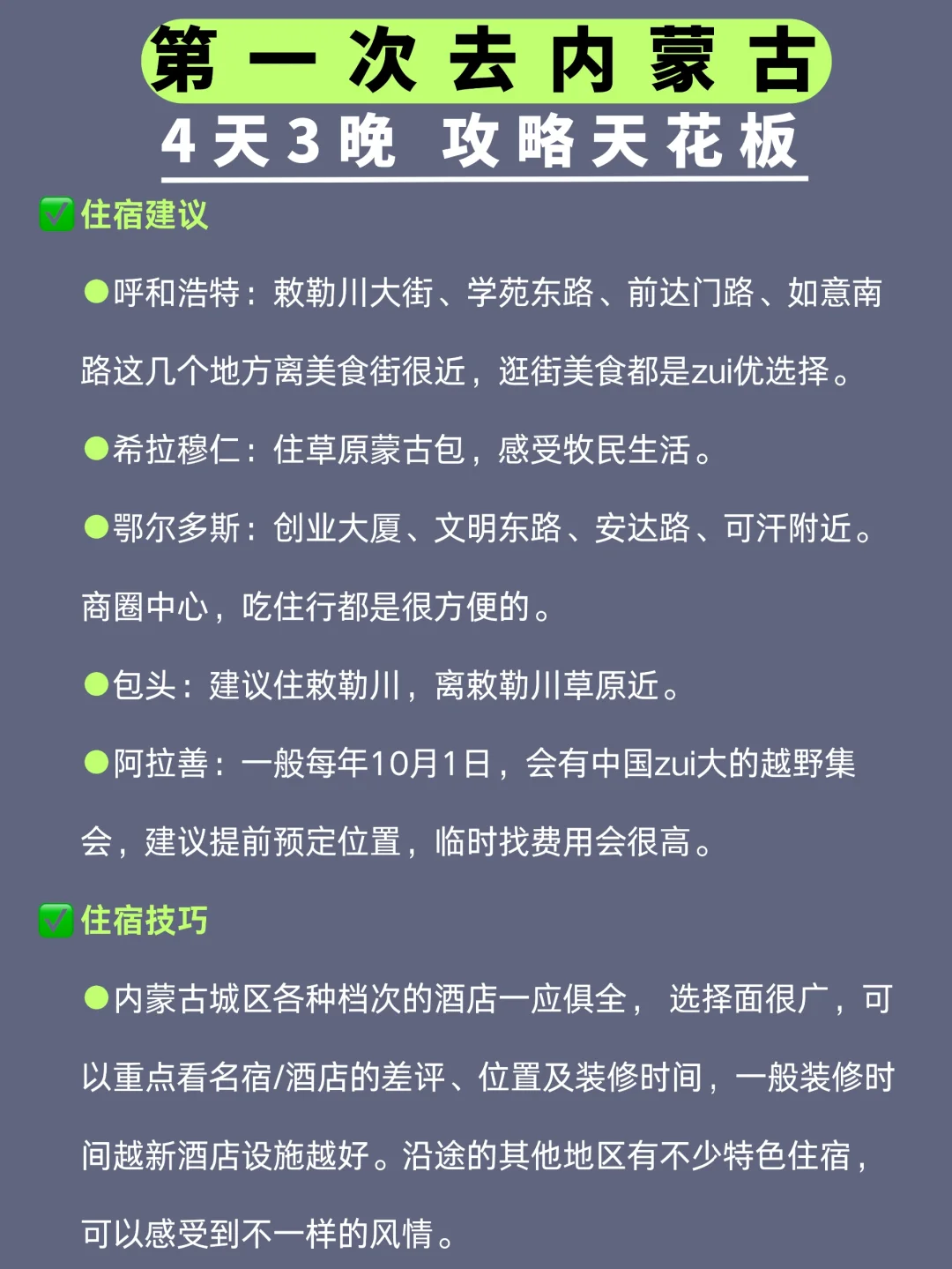 第一次去内蒙古

4天3晚 攻略天花板

✅住宿建议

●呼和浩特：敕勒川大街、学苑东路、前达门路、如意南路这几个地方离美食街很近，逛街美食都是zui优选择。

●希拉穆仁：住草原蒙古包，感受牧民生活。

●鄂尔多斯：创业大厦、文明东路、安达路、可汗附近。商圈中心，吃住行都是很方便的。

●包头：建议住敕勒川，离敕勒川草原近。

●阿拉善：一般每年10月1日，会有中国zui大的越野集会，建议提前预定位置，临时找费用会很高。

✅住宿技巧

●内蒙古城区各种档次的酒店一应俱全， 选择面很广，可以重点看名宿/酒店的差评、位置及装修时间，一般装修时间越新酒店设施越好。沿途的其他地区有不少特色住宿，可以感受到不一样的风情。